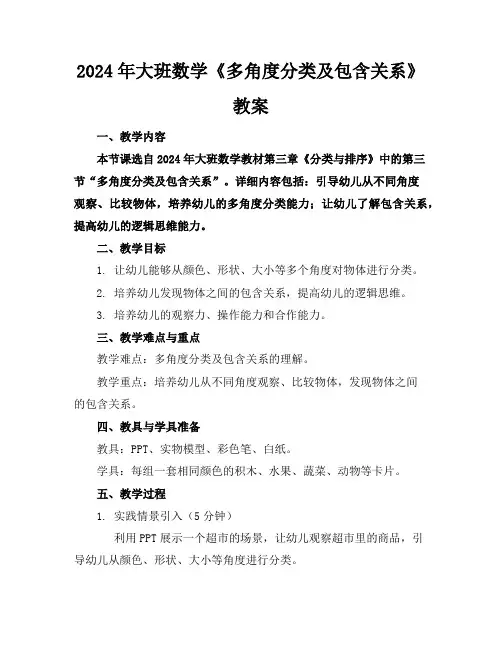 2024年大班数学《多角度分类及包含关系》教案

一、教学内容

本节课选自2024年大班数学教材第三章《分类与排序》中的第三节“多角度分类及包含关系”。详细内容包括：引导幼儿从不同角度观察、比较物体，培养幼儿的多角度分类能力；让幼儿了解包含关系，提高幼儿的逻辑思维能力。

二、教学目标

1. 让幼儿能够从颜色、形状、大小等多个角度对物体进行分类。

2. 培养幼儿发现物体之间的包含关系，提高幼儿的逻辑思维。

3. 培养幼儿的观察力、操作能力和合作能力。

三、教学难点与重点

教学难点：多角度分类及包含关系的理解。

教学重点：培养幼儿从不同角度观察、比较物体，发现物体之间的包含关系。

四、教具与学具准备

教具：PPT、实物模型、彩色笔、白纸。

学具：每组一套相同颜色的积木、水果、蔬菜、动物等卡片。

五、教学过程

1. 实践情景引入（5分钟）

利用PPT展示一个超市的场景，让幼儿观察超市里的商品，引导幼儿从颜色、形状、大小等角度进行分类。